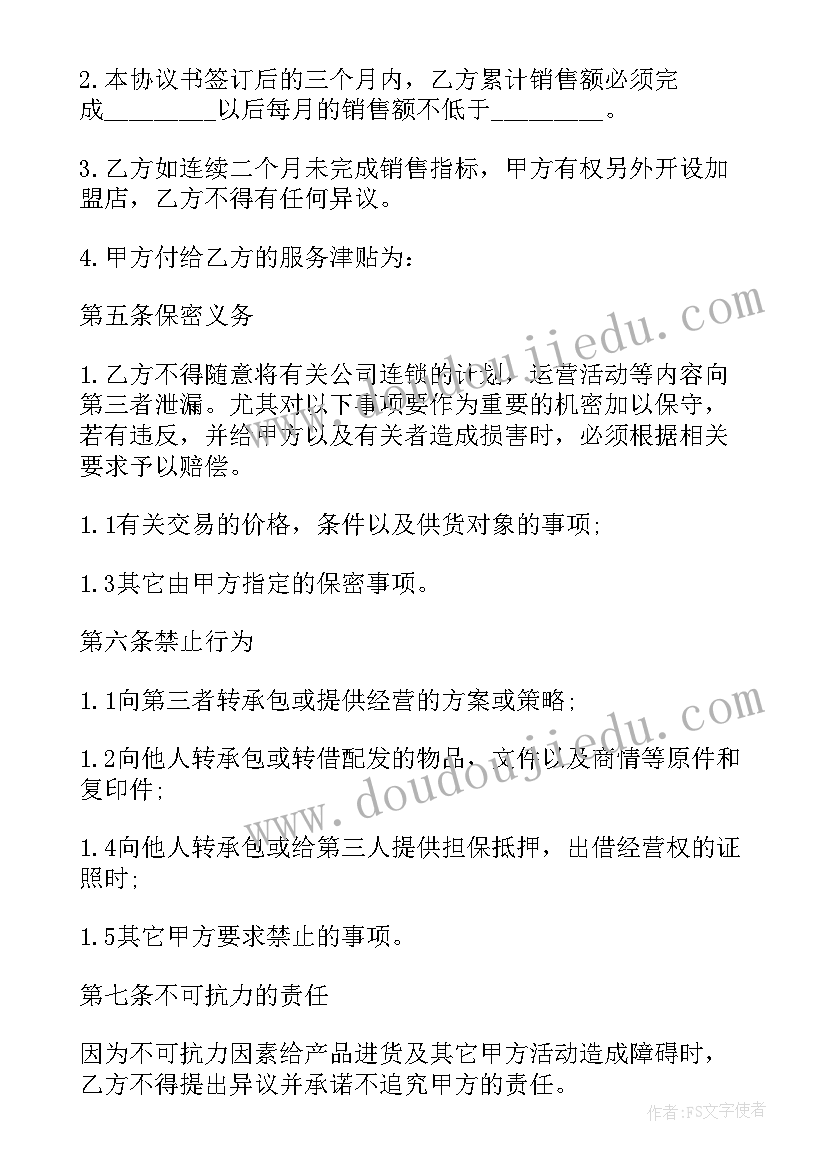 2.本协议书签订后的三个月内，乙方累计销售额必须完成________以后每月的销售额不低于________。

3.乙方如连续二个月未完成销售指标，甲方有权另外开设加盟店，乙方不得有任何异议。

4.甲方付给乙方的服务津贴为：

第五条保密义务

1.乙方不得随意将有关公司连锁的计划，运营活动等内容向第三者泄漏。尤其对以下事项要作为重要的机密加以保守，若有违反，并给甲方以及有关者造成损害时，必须根据相关要求予以赔偿。

1.1有关交易的价格，条件以及供货对象的事项;

1.3其它由甲方指定的保密事项。

第六条禁止行为

1.1向第三者转承包或提供经营的方案或策略;

1.2向他人转承包或转借配发的物品，文件以及商情等原件和复印件;

1.4向他人转承包或给第三人提供担保抵押，出借经营权的证照时;

1.5其它甲方要求禁止的事项。

第七条不可抗力的责任

因为不可抗力因素给产品进货及其它甲方活动造成障碍时，乙方不得提出异议并承诺不追究甲方的责任。

www.doudoujiedu.com

www.doudoujiedu.com

作者：FS文字使者